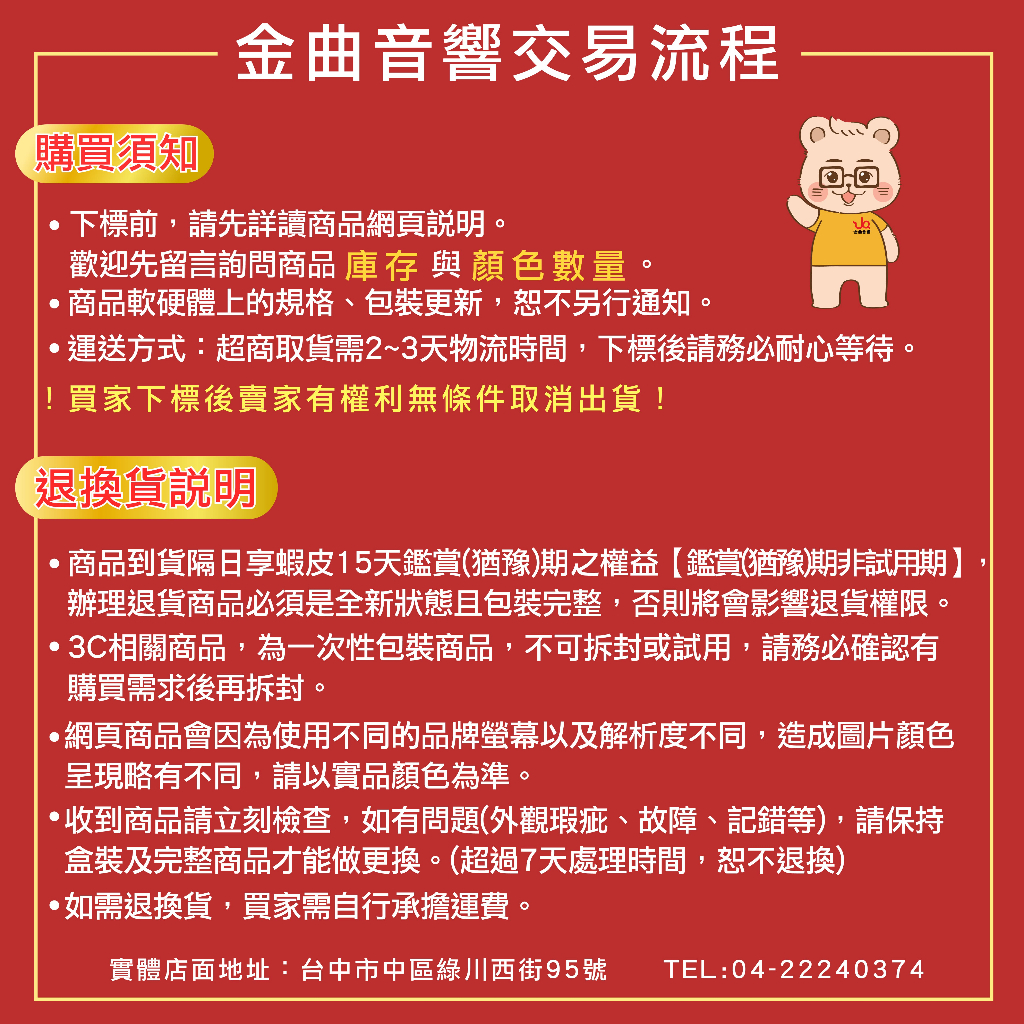 金曲音響交易流程

購買須知

• 下標前，請先詳讀商品網頁說明。
歡迎先留言詢問商品 庫存 與 顏色數量 。

• 商品軟硬體上的規格、包裝更新，恕不另行通知。

• 運送方式：超商取貨需2~3天物流時間，下標後請務必耐心等待。

！買家下標後賣家有權利無條件取消出貨！

退換貨說明

• 商品到貨隔日享蝦皮15天鑑賞(猶豫)期之權益【鑑賞(猶豫)期非試用期】，辦理退貨商品必須是全新狀態且包裝完整，否則將會影響退貨權限。

• 3C相關商品，為一次性包裝商品，不可拆封或試用，請務必確認有購買需求後再拆封。

• 網頁商品會因為使用不同的品牌螢幕以及解析度不同，造成圖片顏色呈現略有不同，請以實品顏色為準。

• 收到商品請立刻檢查，如有問題(外觀瑕疵、故障、記錯等)，請保持盒裝及完整商品才能做更換。(超過7天處理時間，恕不退換)

• 如需退換貨，買家需自行承擔運費。

實體店面地址：台中市中區綠川西街95號 TEL:04-22240374